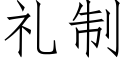 礼制